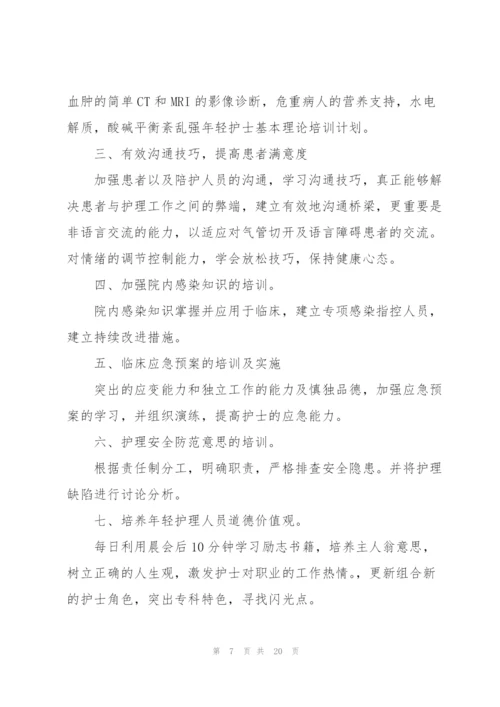 血肿的简单CT和MRI的影像诊断，危重病人的营养支持，水电解质，酸碱平衡紊乱强年轻护士基本理论培训计划。

三、有效沟通技巧，提高患者满意度

加强患者以及陪护人员的沟通，学习沟通技巧，真正能够解决患者与护理工作之间的弊端，建立有效地沟通桥梁，更重要是非语言交流的能力，以适应对气管切开及语言障碍患者的交流。对情绪的调节控制能力，学会放松技巧，保持健康心态。

四、加强院内感染知识的培训。

院内感染知识掌握并应用于临床，建立专项感染指控人员，建立持续改进措施。

五、临床应急预案的培训及实施

突出的应变能力和独立工作的能力及慎独品德，加强应急预案的学习，并组织演练，提高护士的应急能力。

六、护理安全防范意思的培训。

根据责任制分工，明确职责，严格排查安全隐患。并将护理缺陷进行讨论分析。

七、培养年轻护理人员道德价值观。

每日利用晨会后10分钟学习励志书籍，培养主人翁意思，树立正确的人生观，激发护士对职业的工作热情。，更新组合新的护士角色，突出专科特色，寻找闪光点。

第 7 页 共 20 页